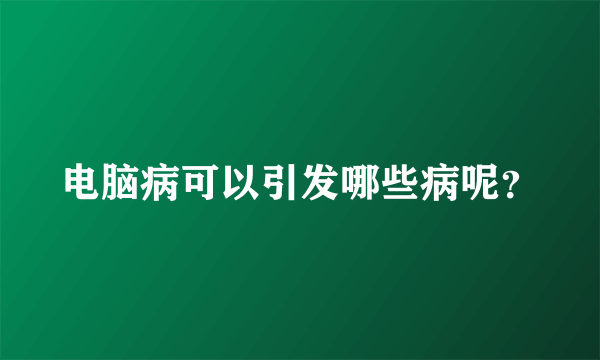 电脑病可以引发哪些病呢?